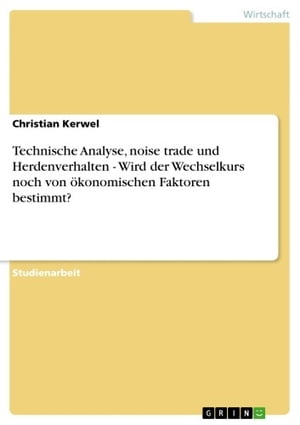 Wirtschaft

Christian Kerwel

Technische Analyse, noise trade und Herdenverhalten - Wird der Wechselkurs noch von ökonomischen Faktoren bestimmt?

Studienarbeit

GRIN